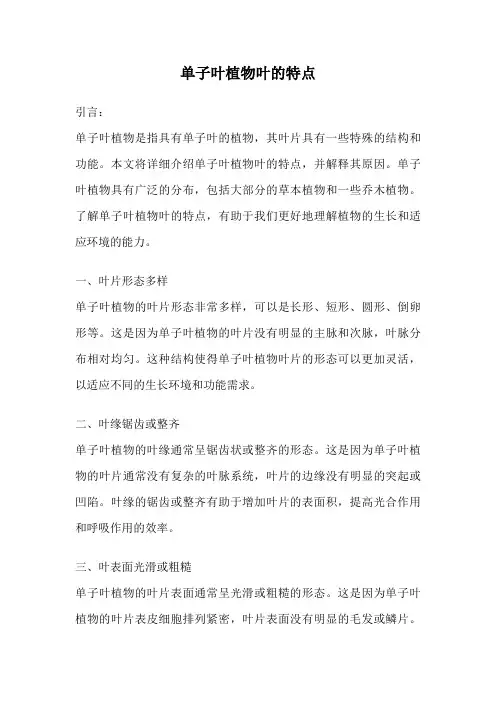 单子叶植物叶的特点

引言：

单子叶植物是指具有单子叶的植物，其叶片具有一些特殊的结构和功能。本文将详细介绍单子叶植物叶的特点，并解释其原因。单子叶植物具有广泛的分布，包括大部分的草本植物和一些乔木植物。了解单子叶植物叶的特点，有助于我们更好地理解植物的生长和适应环境的能力。

一、叶片形态多样

单子叶植物的叶片形态非常多样，可以是长形、短形、圆形、倒卵形等。这是因为单子叶植物的叶片没有明显的主脉和次脉，叶脉分布相对均匀。这种结构使得单子叶植物叶片的形态可以更加灵活，以适应不同的生长环境和功能需求。

二、叶缘锯齿或整齐

单子叶植物的叶缘通常呈锯齿状或整齐的形态。这是因为单子叶植物的叶片通常没有复杂的叶脉系统，叶片的边缘没有明显的突起或凹陷。叶缘的锯齿或整齐有助于增加叶片的表面积，提高光合作用和呼吸作用的效率。

三、叶表面光滑或粗糙

单子叶植物的叶片表面通常呈光滑或粗糙的形态。这是因为单子叶植物的叶片表皮细胞排列紧密，叶片表面没有明显的毛发或鳞片。